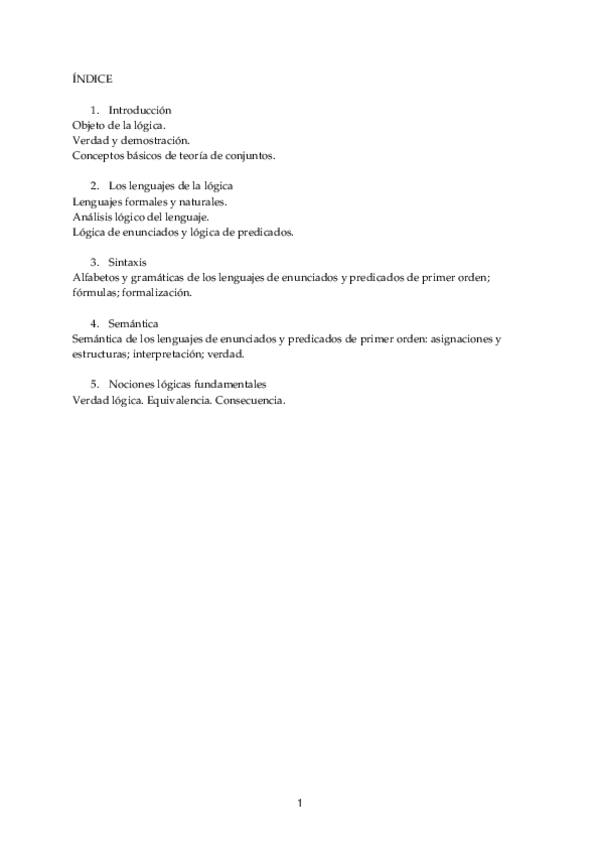 ÍNDICE

1. Introducción
Objeto de la lógica.
Verdad y demostración.
Conceptos básicos de teoría de conjuntos.

2. Los lenguajes de la lógica
Lenguajes formales y naturales.
Análisis lógico del lenguaje.
Lógica de enunciados y lógica de predicados.

3. Sintaxis
Alfabetos y gramáticas de los lenguajes de enunciados y predicados de primer orden; fórmulas; formalización.

4. Semántica
Semántica de los lenguajes de enunciados y predicados de primer orden: asignaciones y estructuras; interpretación; verdad.

5. Nociones lógicas fundamentales
Verdad lógica. Equivalencia. Consecuencia.

1